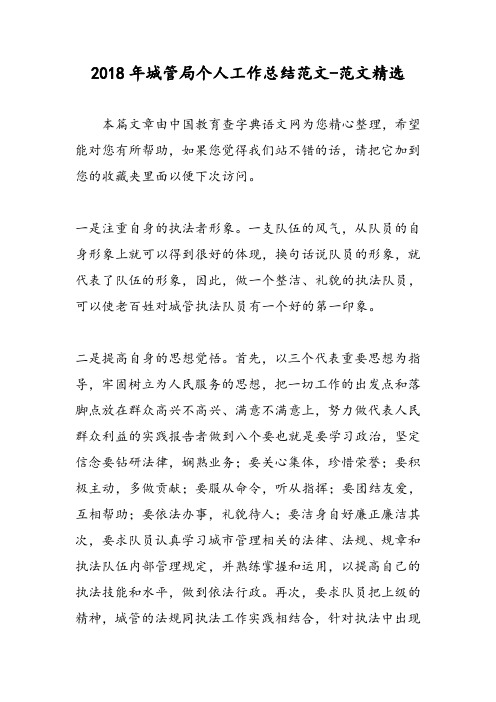 2018年城管局个人工作总结范文-范文精选

本篇文章由中国教育查字典语文网为您精心整理，希望能对您有所帮助，如果您觉得我们站不错的话，请把它加到您的收藏夹里面以便下次访问。

一是注重自身的执法者形象。一支队伍的风气，从队员的自身形象上就可以得到很好的体现，换句话说队员的形象，就代表了队伍的形象，因此，做一个整洁、礼貌的执法队员，可以使老百姓对城管执法队员有一个好的第一印象。

二是提高自身的思想觉悟。首先，以三个代表重要思想为指导，牢固树立为人民服务的思想，把一切工作的出发点和落脚点放在群众高兴不高兴、满意不满意上，努力做代表人民群众利益的实践报告者做到八个要也就是要学习政治，坚定信念要钻研法律，娴熟业务；要关心集体，珍惜荣誉；要积极主动，多做贡献；要服从命令，听从指挥；要团结友爱，互相帮助；要依法办事，礼貌待人；要洁身自好廉正廉洁其次，要求队员认真学习城市管理相关的法律、法规、规章和执法队伍内部管理规定，并熟练掌握和运用，以提高自己的执法技能和水平，做到依法行政。再次，要求队员把上级的精神，城管的法规同执法工作实践相结合，针对执法中出现